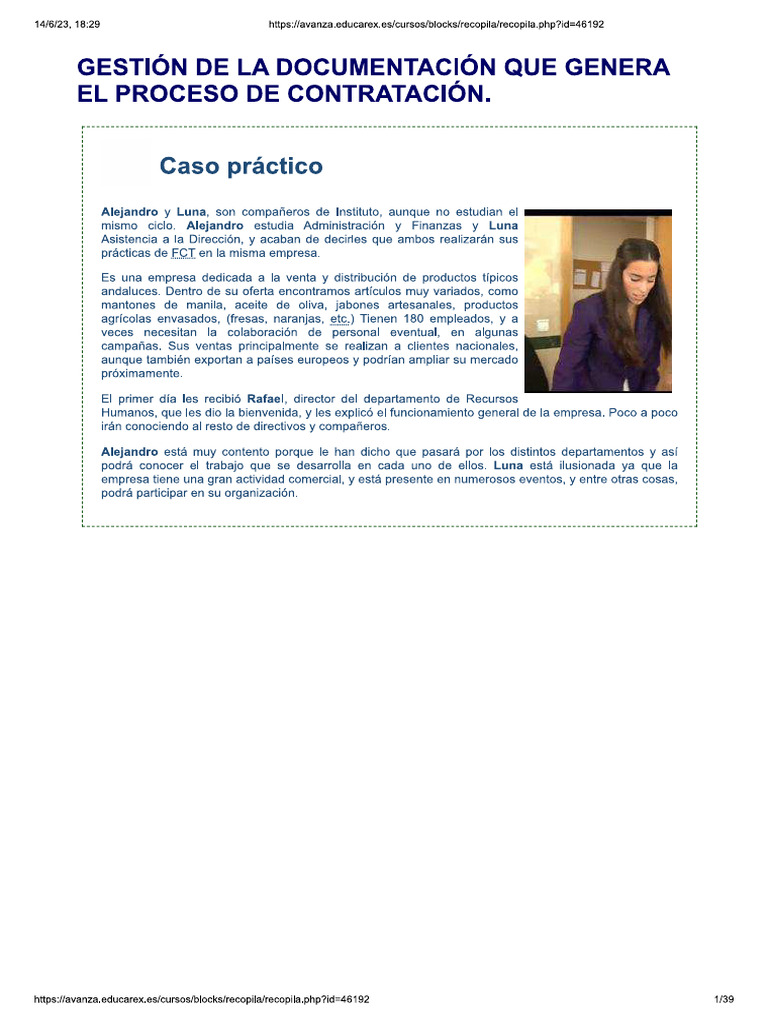 14/6/23, 18:29

https://avanza.educarex.es/cursos/blocks/recopila/recopila.php?id=46192

GESTIÓN DE LA DOCUMENTACIÓN QUE GENERA EL PROCESO DE CONTRATACIÓN.

Caso práctico

Alejandro y Luna, son compañeros de Instituto, aunque no estudian el mismo ciclo. Alejandro estudia Administración y Finanzas y Luna Asistencia a la Dirección, y acaban de decirles que ambos realizarán sus prácticas de FCT en la misma empresa.

Es una empresa dedicada a la venta y distribución de productos típicos andaluces. Dentro de su oferta encontramos artículos muy variados, como mantones de manila, aceite de oliva, jabones artesanales, productos agrícolas envasados, (fresas, naranjas, etc.) Tienen 180 empleados, y a veces necesitan la colaboración de personal eventual, en algunas campañas. Sus ventas principalmente se realizan a clientes nacionales, aunque también exportan a países europeos y podrían ampliar su mercado próximamente.

El primer día les recibió Rafael, director del departamento de Recursos Humanos, que les dio la bienvenida, y les explicó el funcionamiento general de la empresa. Poco a poco irán conociendo al resto de directivos y compañeros.

Alejandro está muy contento porque le han dicho que pasará por los distintos departamentos y así podrá conocer el trabajo que se desarrolla en cada uno de ellos. Luna está ilusionada ya que la empresa tiene una gran actividad comercial, y está presente en numerosos eventos, y entre otras cosas, podrá participar en su organización.

https://avanza.educarex.es/cursos/blocks/recopila/recopila.php?id=46192

1/39